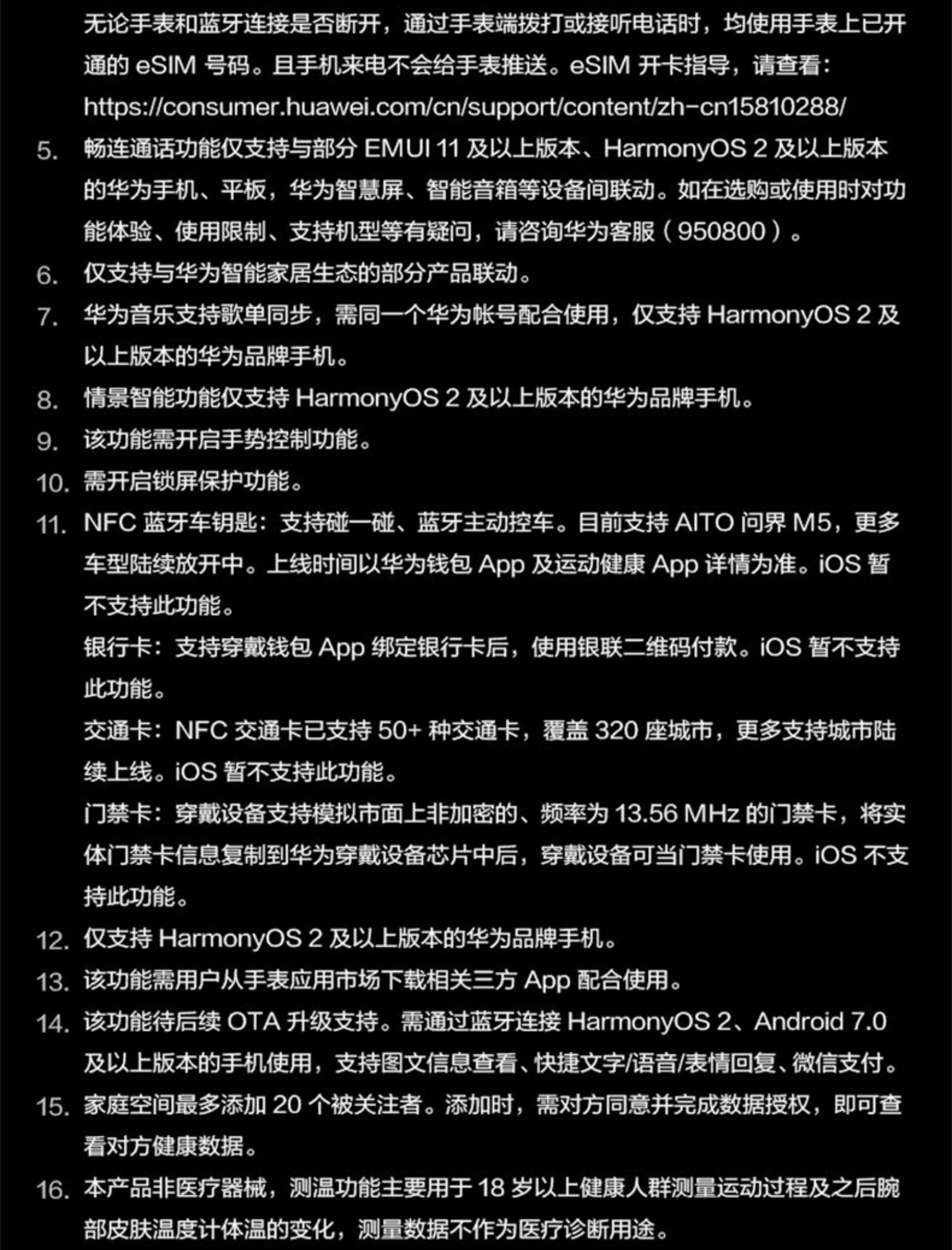 无论手表和蓝牙连接是否断开，通过手表端拨打或接听电话时，均使用手表上已开通的 eSIM 号码。且手机来电不会给手表推送。eSIM 开卡指导，请查看：https://consumer.huawei.com/cn/support/content/zh-cn15810288/

5. 畅连通话功能仅支持与部分 EMUI 11 及以上版本、HarmonyOS 2 及以上版本的华为手机、平板，华为智慧屏、智能音箱等设备间联动。如在选购或使用时对功能体验、使用限制、支持机型等有疑问，请咨询华为客服（950800）。

6. 仅支持与华为智能家居生态的部分产品联动。

7. 华为音乐支持歌单同步，需同一个华为帐号配合使用，仅支持 HarmonyOS 2 及以上版本的华为品牌手机。

8. 情景智能功能仅支持 HarmonyOS 2 及以上版本的华为品牌手机。

9. 该功能需开启手势控制功能。

10. 需开启锁屏保护功能。

11. NFC 蓝牙车钥匙：支持碰一碰、蓝牙主动控车。目前支持 AITO 问界 M5，更多车型陆续放开中。上线时间以华为钱包 App 及运动健康 App 详情为准。iOS 暂不支持此功能。

银行卡：支持穿戴钱包 App 绑定银行卡后，使用银联二维码付款。iOS 暂不支持此功能。

交通卡：NFC 交通卡已支持 50+ 种交通卡，覆盖 320 座城市，更多支持城市陆续上线。iOS 暂不支持此功能。

门禁卡：穿戴设备支持模拟市面上非加密的、频率为 13.56 MHz 的门禁卡，将实体门禁卡信息复制到华为穿戴设备芯片中后，穿戴设备可当门禁卡使用。iOS 不支持此功能。

12. 仅支持 HarmonyOS 2 及以上版本的华为品牌手机。

13. 该功能需用户从手表应用市场下载相关三方 App 配合使用。

14. 该功能待后续 OTA 升级支持。需通过蓝牙连接 HarmonyOS 2、Android 7.0 及以上版本的手机使用，支持图文信息查看、快捷文字/语音/表情回复、微信支付。

15. 家庭空间最多添加 20 个被关注者。添加时，需对方同意并完成数据授权，即可查看对方健康数据。

16. 本产品非医疗器械，测温功能主要用于 18 岁以上健康人群测量运动过程及之后腕部皮肤温度计体温的变化，测量数据不作为医疗诊断用途。